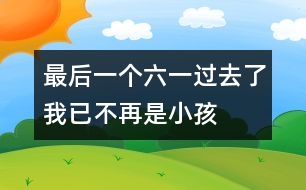 最后一个六一过去了
我已不再是小孩